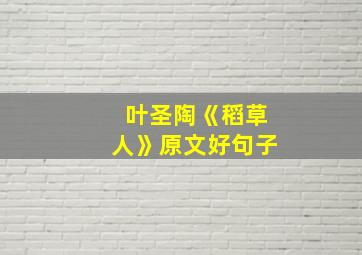 叶圣陶《稻草人》原文好句子